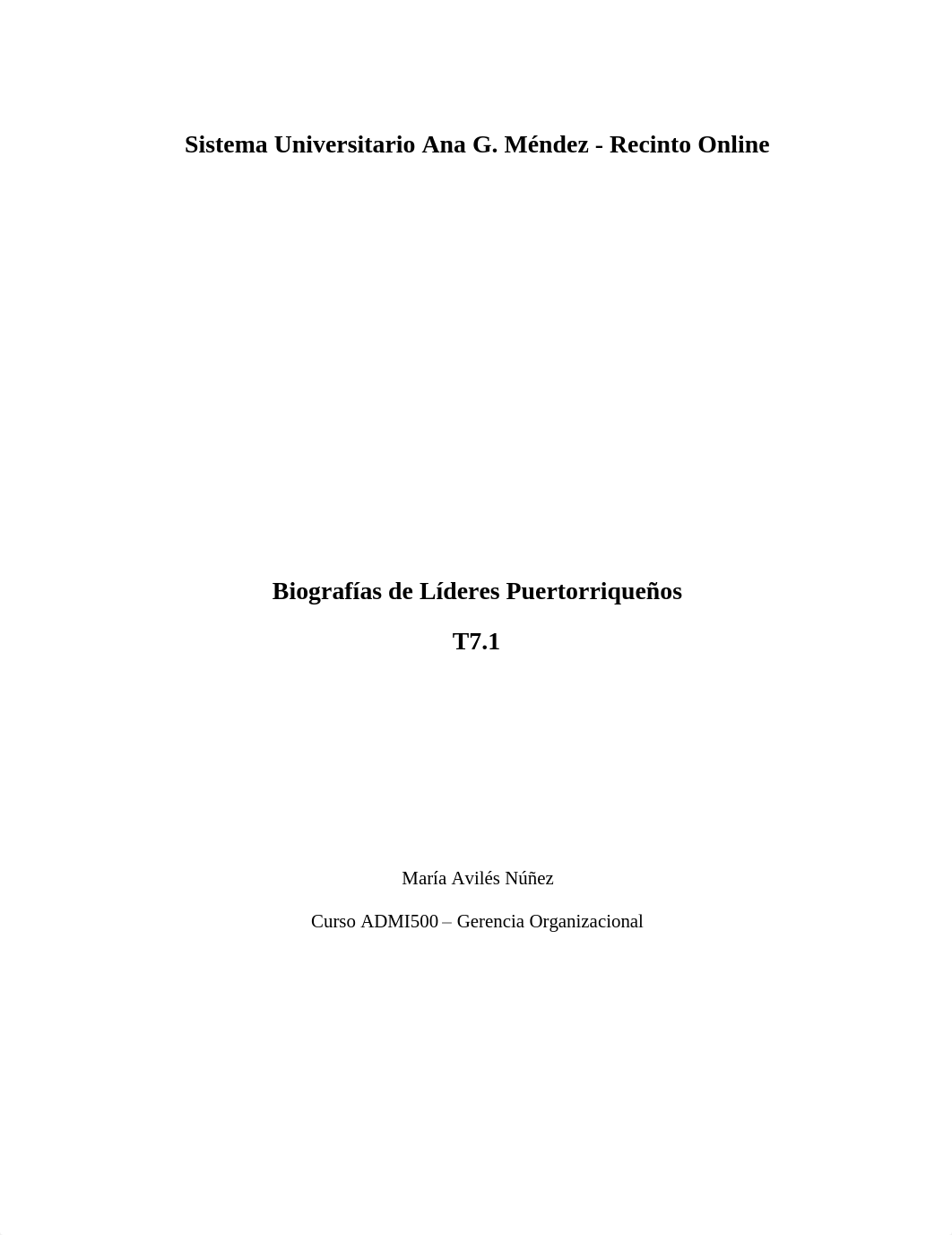 Sistema Universitario Ana G. Méndez - Recinto Online

Biografías de Líderes Puertorriqueños

T7.1

María Avilés Núñez

Curso ADMI500 – Gerencia Organizacional